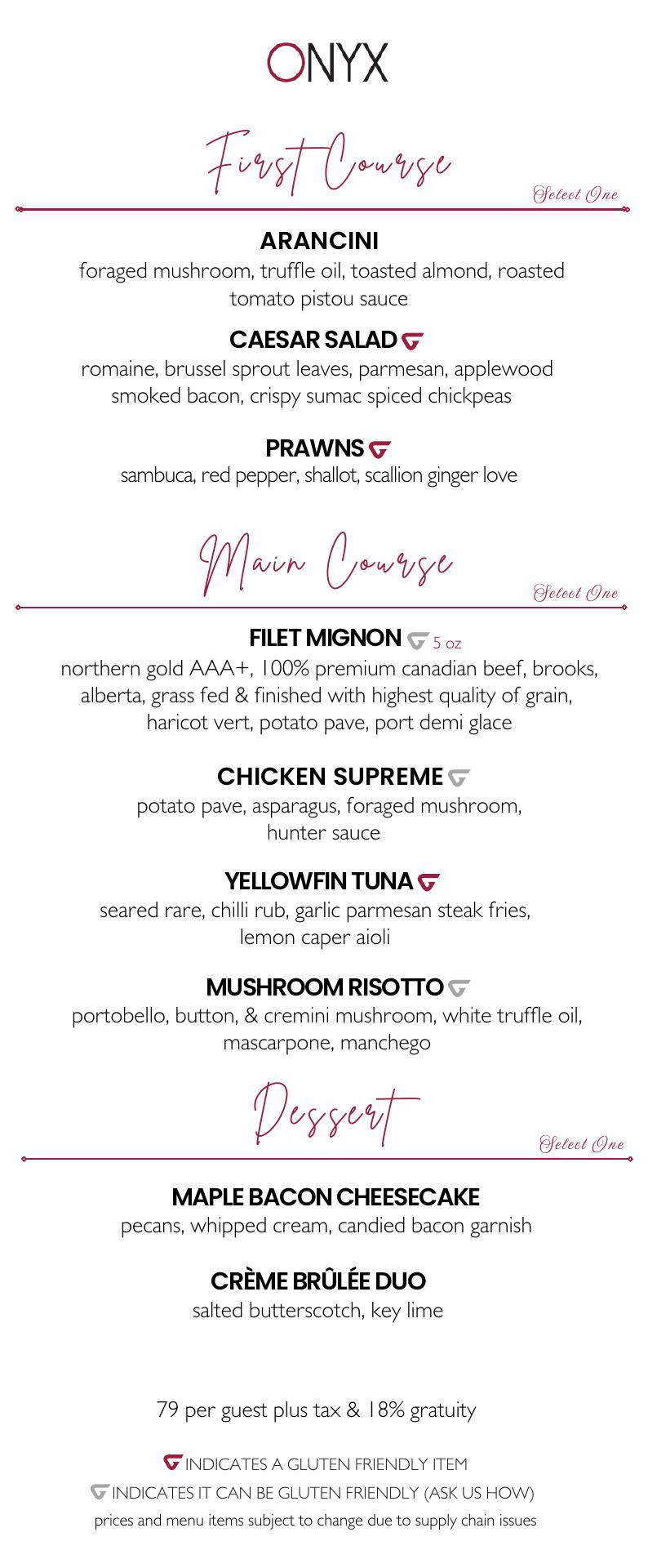 ONYX

First Course

Select One

ARANCINI
foraged mushroom, truffle oil, toasted almond, roasted tomato pistou sauce

CAESAR SALAD
romaine, brussel sprout leaves, parmesan, applewood smoked bacon, crispy sumac spiced chickpeas

PRAWNS
sambuca, red pepper, shallot, scallion ginger love

Main Course

Select One

FILET MIGNON 5 oz
northern gold AAA+, 100% premium canadian beef, brooks, alberta, grass fed & finished with highest quality of grain, haricot vert, potato pave, port demi glace

CHICKEN SUPREME
potato pave, asparagus, foraged mushroom, hunter sauce

YELLOWFIN TUNA
seared rare, chilli rub, garlic parmesan steak fries, lemon caper aioli

MUSHROOM RISOTTO
portobello, button, & cremini mushroom, white truffle oil, mascarpone, manchego

Dessert

Select One

MAPLE BACON CHEESECAKE
pecans, whipped cream, candied bacon garnish

CRÈME BRÛLÉE DUO
salted butterscotch, key lime

79 per guest plus tax & 18% gratuity

INDICATES A GLUTEN FRIENDLY ITEM
INDICATES IT CAN BE GLUTEN FRIENDLY (ASK US HOW)
prices and menu items subject to change due to supply chain issues